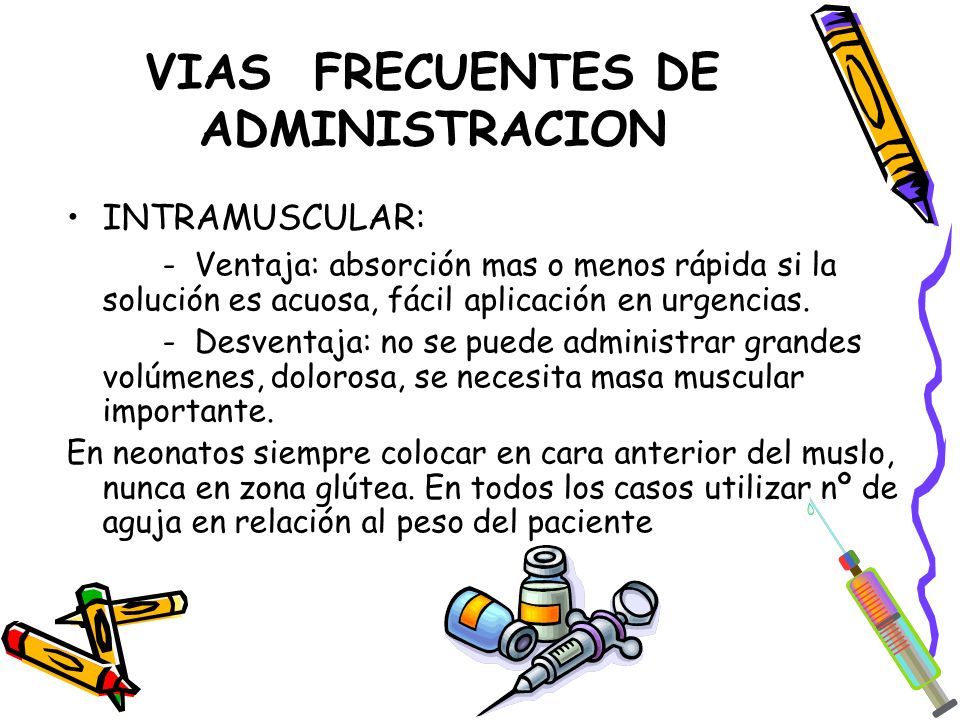 VIAS FRECUENTES DE ADMINISTRACION

• INTRAMUSCULAR:

- Ventaja: absorción mas o menos rápida si la solución es acuosa, fácil aplicación en urgencias.

- Desventaja: no se puede administrar grandes volúmenes, dolorosa, se necesita masa muscular importante.

En neonatos siempre colocar en cara anterior del muslo, nunca en zona glútea. En todos los casos utilizar nº de aguja en relación al peso del paciente